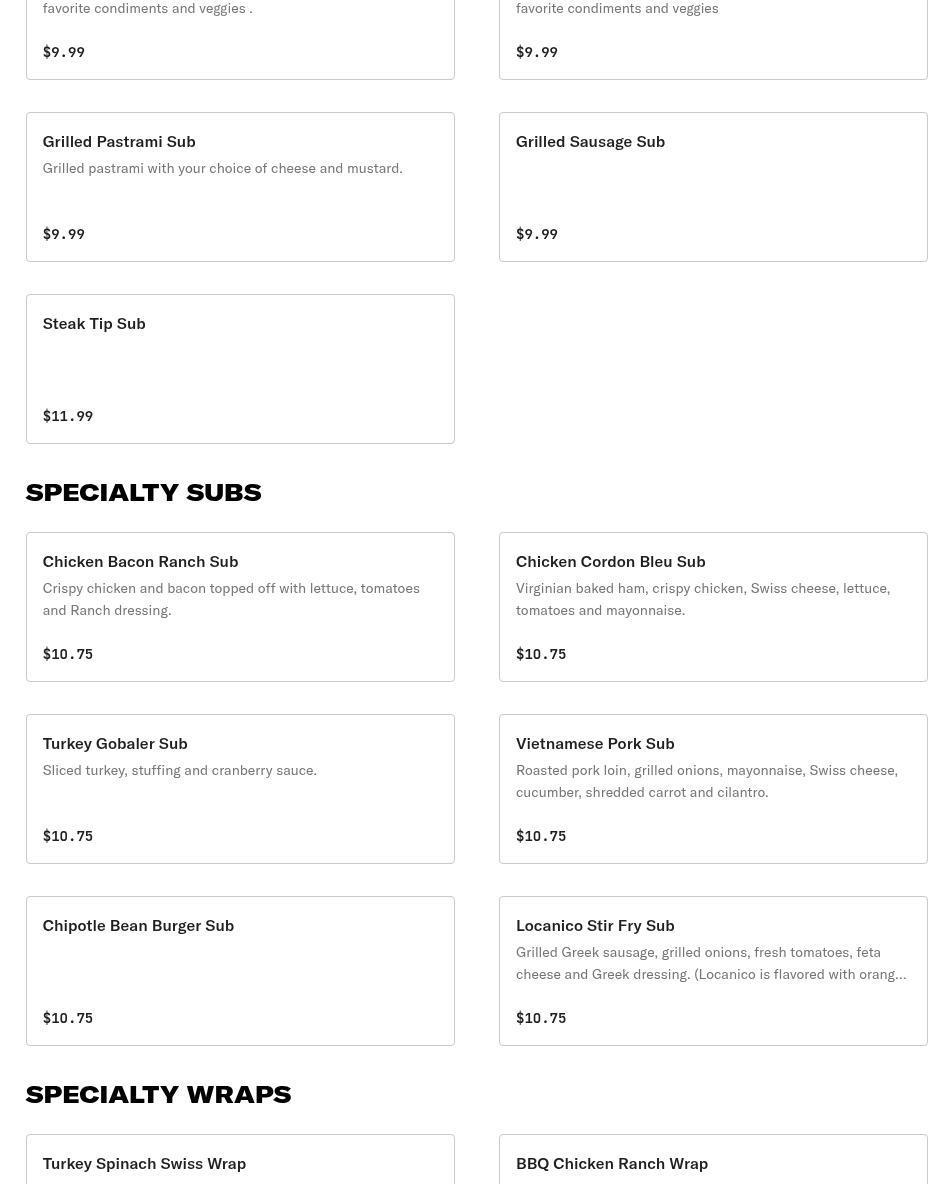 favorite condiments and veggies .

$9.99

favorite condiments and veggies

$9.99

Grilled Pastrami Sub

Grilled pastrami with your choice of cheese and mustard.

$9.99

Grilled Sausage Sub

$9.99

Steak Tip Sub

$11.99

SPECIALTY SUBS

Chicken Bacon Ranch Sub

Crispy chicken and bacon topped off with lettuce, tomatoes and Ranch dressing.

$10.75

Chicken Cordon Bleu Sub

Virginian baked ham, crispy chicken, Swiss cheese, lettuce, tomatoes and mayonnaise.

$10.75

Turkey Gobaler Sub

Sliced turkey, stuffing and cranberry sauce.

$10.75

Vietnamese Pork Sub

Roasted pork loin, grilled onions, mayonnaise, Swiss cheese, cucumber, shredded carrot and cilantro.

$10.75

Chipotle Bean Burger Sub

$10.75

Locanico Stir Fry Sub

Grilled Greek sausage, grilled onions, fresh tomatoes, feta cheese and Greek dressing. (Locanico is flavored with orang…

$10.75

SPECIALTY WRAPS

Turkey Spinach Swiss Wrap

BBQ Chicken Ranch Wrap